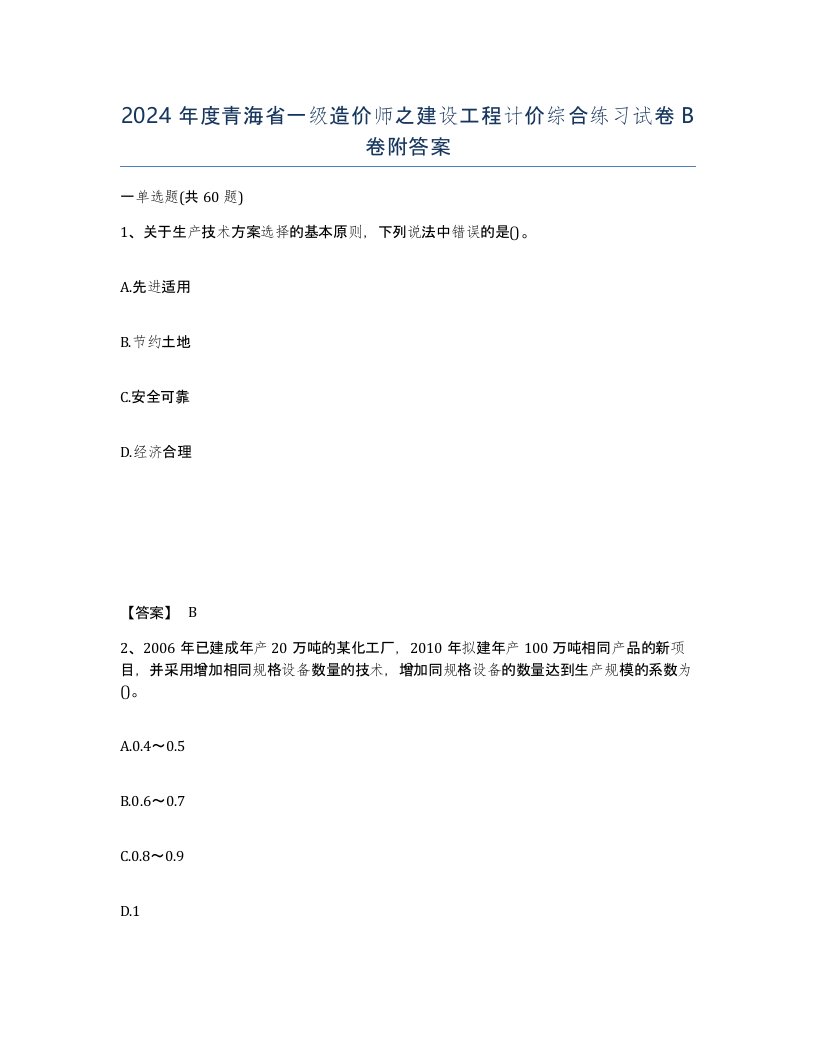 2024 年度青海省一级造价师之建设工程计价综合练习试卷 B 卷附答案

一单选题(共 60 题)

1、关于生产技术方案选择的基本原则，下列说法中错误的是()。

A.先进适用

B.节约土地

C.安全可靠

D.经济合理

【答案】 B

2、2006 年已建成年产 20 万吨的某化工厂，2010 年拟建年产 100 万吨相同产品的新项目，并采用增加相同规格设备数量的技术，增加同规格设备的数量达到生产规模的系数为()。

A.0.4～0.5

B.0.6～0.7

C.0.8～0.9

D.1